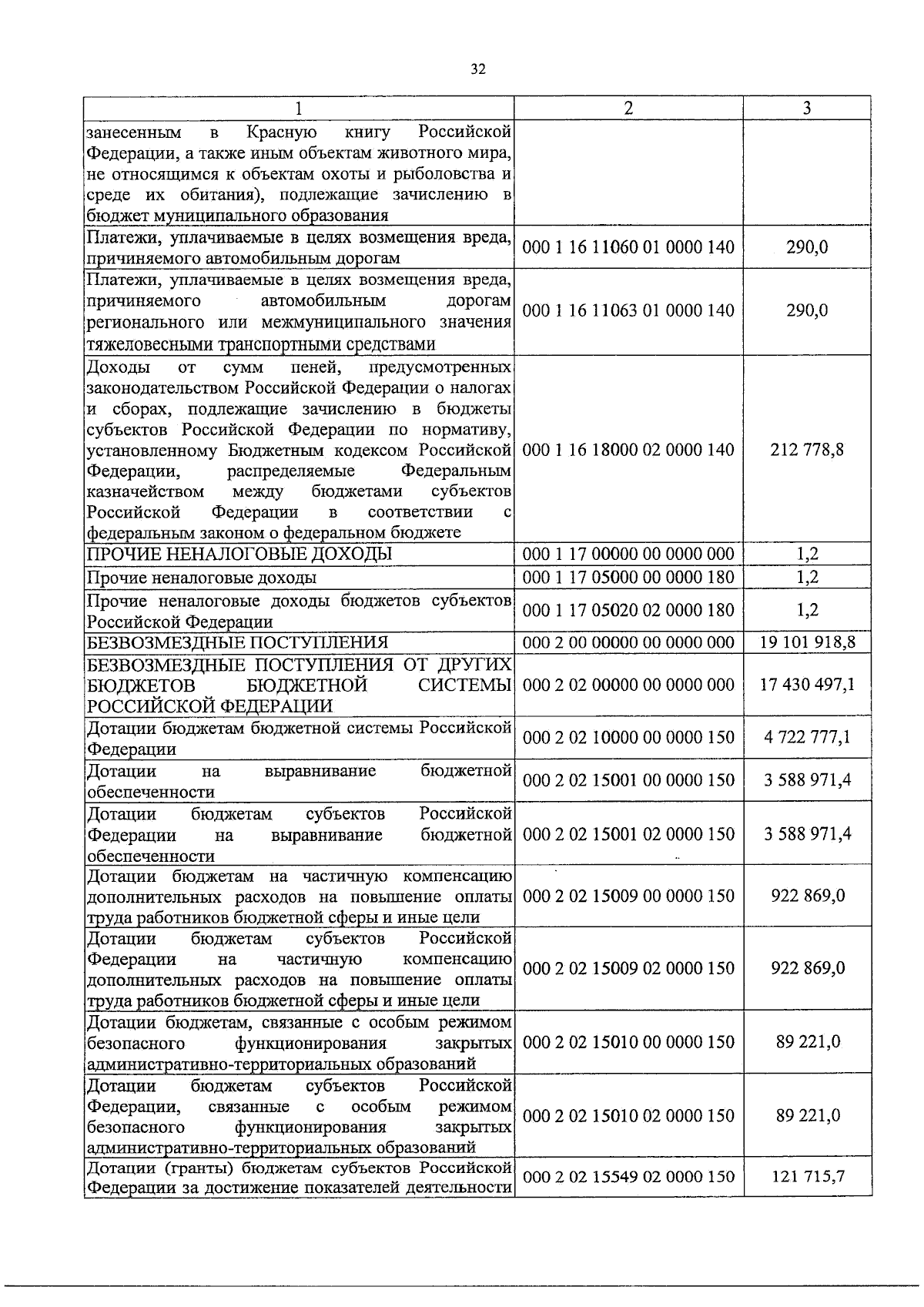 32

| 1 | 2 | 3 |
|---|---|---|
| занесенным в Красную книгу Российской Федерации, а также иным объектам животного мира, не относящимся к объектам охоты и рыболовства и среде их обитания), подлежащие зачислению в бюджет муниципального образования | | |
| Платежи, уплачиваемые в целях возмещения вреда, причиняемого автомобильным дорогам | 000 1 16 11060 01 0000 140 | 290,0 |
| Платежи, уплачиваемые в целях возмещения вреда, причиняемого автомобильным дорогам регионального или межмуниципального значения тяжеловесными транспортными средствами | 000 1 16 11063 01 0000 140 | 290,0 |
| Доходы от сумм пеней, предусмотренных законодательством Российской Федерации о налогах и сборах, подлежащие зачислению в бюджеты субъектов Российской Федерации по нормативу, установленному Бюджетным кодексом Российской Федерации, распределяемые Федеральным казначейством между бюджетами субъектов Российской Федерации в соответствии с федеральным законом о федеральном бюджете | 000 1 16 18000 02 0000 140 | 212 778,8 |
| ПРОЧИЕ НЕНАЛОГОВЫЕ ДОХОДЫ | 000 1 17 00000 00 0000 000 | 1,2 |
| Прочие неналоговые доходы | 000 1 17 05000 00 0000 180 | 1,2 |
| Прочие неналоговые доходы бюджетов субъектов Российской Федерации | 000 1 17 05020 02 0000 180 | 1,2 |
| БЕЗВОЗМЕЗДНЫЕ ПОСТУПЛЕНИЯ | 000 2 00 00000 00 0000 000 | 19 101 918,8 |
| БЕЗВОЗМЕЗДНЫЕ ПОСТУПЛЕНИЯ ОТ ДРУГИХ БЮДЖЕТОВ БЮДЖЕТНОЙ СИСТЕМЫ РОССИЙСКОЙ ФЕДЕРАЦИИ | 000 2 02 00000 00 0000 000 | 17 430 497,1 |
| Дотации бюджетам бюджетной системы Российской Федерации | 000 2 02 10000 00 0000 150 | 4 722 777,1 |
| Дотации на выравнивание бюджетной обеспеченности | 000 2 02 15001 00 0000 150 | 3 588 971,4 |
| Дотации бюджетам субъектов Российской Федерации на выравнивание бюджетной обеспеченности | 000 2 02 15001 02 0000 150 | 3 588 971,4 |
| Дотации бюджетам на частичную компенсацию дополнительных расходов на повышение оплаты труда работников бюджетной сферы и иные цели | 000 2 02 15009 00 0000 150 | 922 869,0 |
| Дотации бюджетам субъектов Российской Федерации на частичную компенсацию дополнительных расходов на повышение оплаты труда работников бюджетной сферы и иные цели | 000 2 02 15009 02 0000 150 | 922 869,0 |
| Дотации бюджетам, связанные с особым режимом безопасного функционирования закрытых административно-территориальных образований | 000 2 02 15010 00 0000 150 | 89 221,0 |
| Дотации бюджетам субъектов Российской Федерации, связанные с особым режимом безопасного функционирования закрытых административно-территориальных образований | 000 2 02 15010 02 0000 150 | 89 221,0 |
| Дотации (гранты) бюджетам субъектов Российской Федерации за достижение показателей деятельности | 000 2 02 15549 02 0000 150 | 121 715,7 |